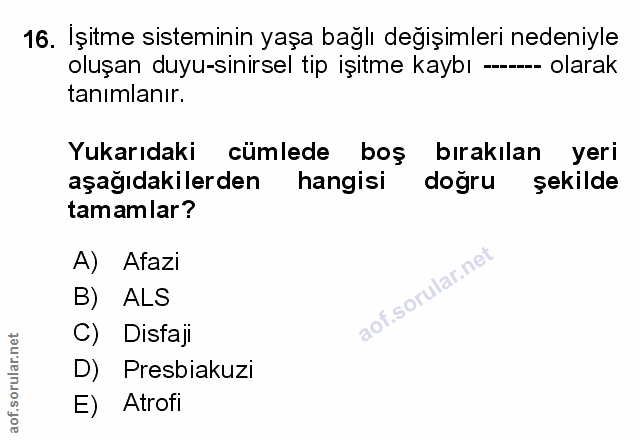 16. İşitme sisteminin yaşa bağlı değişimleri nedeniyle oluşan duyu-sinirsel tip işitme kaybı ------- olarak tanımlanır.

Yukarıdaki cümlede boş bırakılan yeri aşağıdakilerden hangisi doğru şekilde tamamlar?

A) Afazi
B) ALS
C) Disfaji
D) Presbiakuzi
E) Atrofi

aof.sorular.net